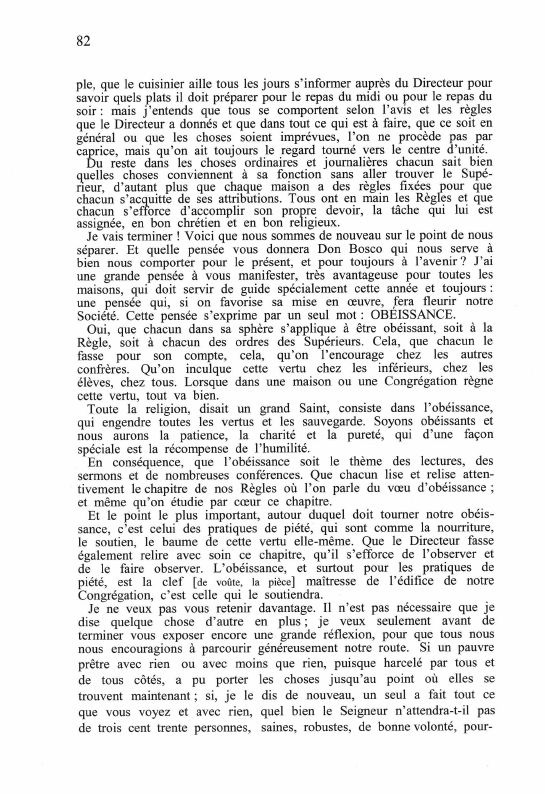 82

ple, que le cuisinier aille tous les jours s'informer auprès du Directeur pour savoir quels plats il doit préparer pour le repas du midi ou pour le repas du soir : mais j'entends que tous se comportent selon l'avis et les règles que le Directeur a donnés et que dans tout ce qui est à faire, que ce soit en général ou que les choses soient imprévues, l'on ne procède pas par caprice, mais qu'on ait toujours le regard tourné vers le centre d'unité.

Du reste dans les choses ordinaires et journalières chacun sait bien quelles choses conviennent à sa fonction sans aller trouver le Supérieur, d'autant plus que chaque maison a des règles fixées pour que chacun s'acquitte de ses attributions. Tous ont en main les Règles et que chacun s'efforce d'accomplir son propre devoir, la tâche qui lui est assignée, en bon chrétien et en bon religieux.

Je vais terminer ! Voici que nous sommes de nouveau sur le point de nous séparer. Et quelle pensée vous donnera Don Bosco qui nous serve à bien nous comporter pour le présent, et pour toujours à l'avenir ? J'ai une grande pensée à vous manifester, très avantageuse pour toutes les maisons, qui doit servir de guide spécialement cette année et toujours : une pensée qui, si on favorise sa mise en œuvre, fera fleurir notre Société. Cette pensée s'exprime par un seul mot : OBÉISSANCE.

Oui, que chacun dans sa sphère s'applique à être obéissant, soit à la Règle, soit à chacun des ordres des Supérieurs. Cela, que chacun le fasse pour son compte, cela, qu'on l'encourage chez les autres confrères. Qu'on inculque cette vertu chez les inférieurs, chez les élèves, chez tous. Lorsque dans une maison ou une Congrégation règne cette vertu, tout va bien.

Toute la religion, disait un grand Saint, consiste dans l'obéissance, qui engendre toutes les vertus et les sauvegarde. Soyons obéissants et nous aurons la patience, la charité et la pureté, qui d'une façon spéciale est la récompense de l'humilité.

En conséquence, que l'obéissance soit le thème des lectures, des sermons et de nombreuses conférences. Que chacun lise et relise attentivement le chapitre de nos Règles où l'on parle du vœu d'obéissance ; et même qu'on étudie par cœur ce chapitre.

Et le point le plus important, autour duquel doit tourner notre obéissance, c'est celui des pratiques de piété, qui sont comme la nourriture, le soutien, le baume de cette vertu elle-même. Que le Directeur fasse également relire avec soin ce chapitre, qu'il s'efforce de l'observer et de le faire observer. L'obéissance, et surtout pour les pratiques de piété, est la clef [de voûte, la pièce] maîtresse de l'édifice de notre Congrégation, c'est celle qui la soutiendra.

Je ne veux pas vous retenir davantage. Il n'est pas nécessaire que je dise quelque chose d'autre en plus ; je veux seulement avant de terminer vous exposer encore une grande réflexion, pour que tous nous nous encouragions à parcourir généreusement notre route. Si un pauvre prêtre avec rien ou avec moins que rien, puisque harcelé par tous et de tous côtés, a pu porter les choses jusqu'au point où elles se trouvent maintenant ; si, je le dis de nouveau, un seul a fait tout ce que vous voyez et avec rien, quel bien le Seigneur n'attendra-t-il pas de trois cent trente personnes, saines, robustes, de bonne volonté, pour-